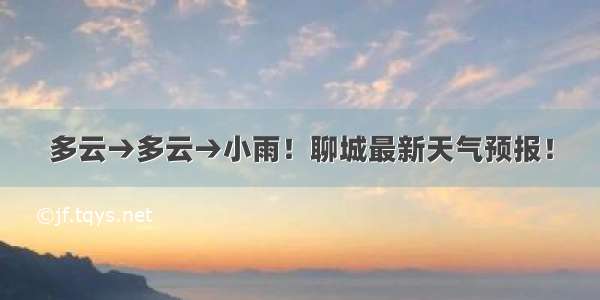 多云→多云→小雨！聊城最新天气预报！

©jf.tqys.net